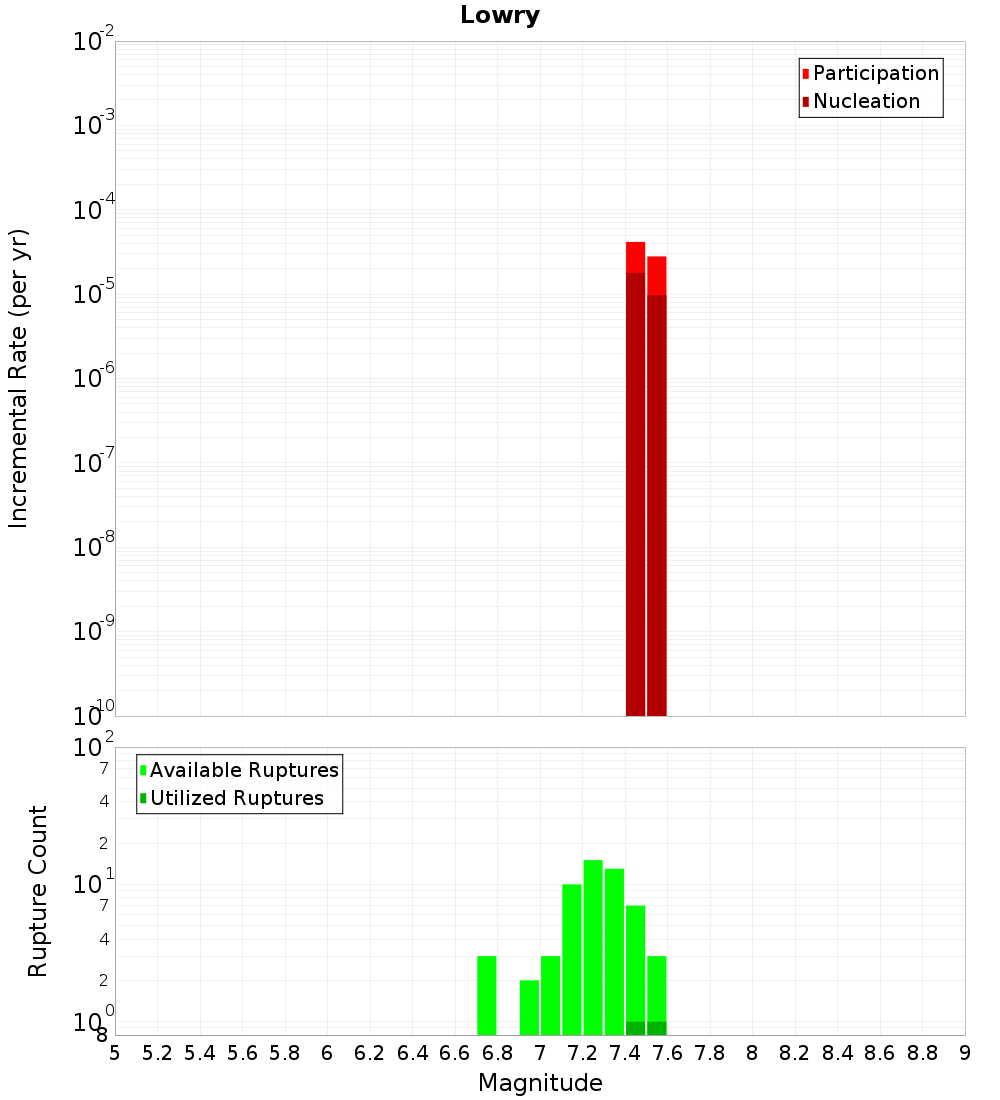 Lowry

Participation
Nucleation

Incremental Rate (per yr)

$10^{-2}$
$10^{-3}$
$10^{-4}$
$10^{-5}$
$10^{-6}$
$10^{-7}$
$10^{-8}$
$10^{-9}$
$10^{-10}$

Available Ruptures
Utilized Ruptures

Rupture Count

$10^{2}$
7
4
2
$10^{1}$
7
4
2
$10^{0}$
8

5 5.2 5.4 5.6 5.8 6 6.2 6.4 6.6 6.8 7 7.2 7.4 7.6 7.8 8 8.2 8.4 8.6 8.8 9

Magnitude